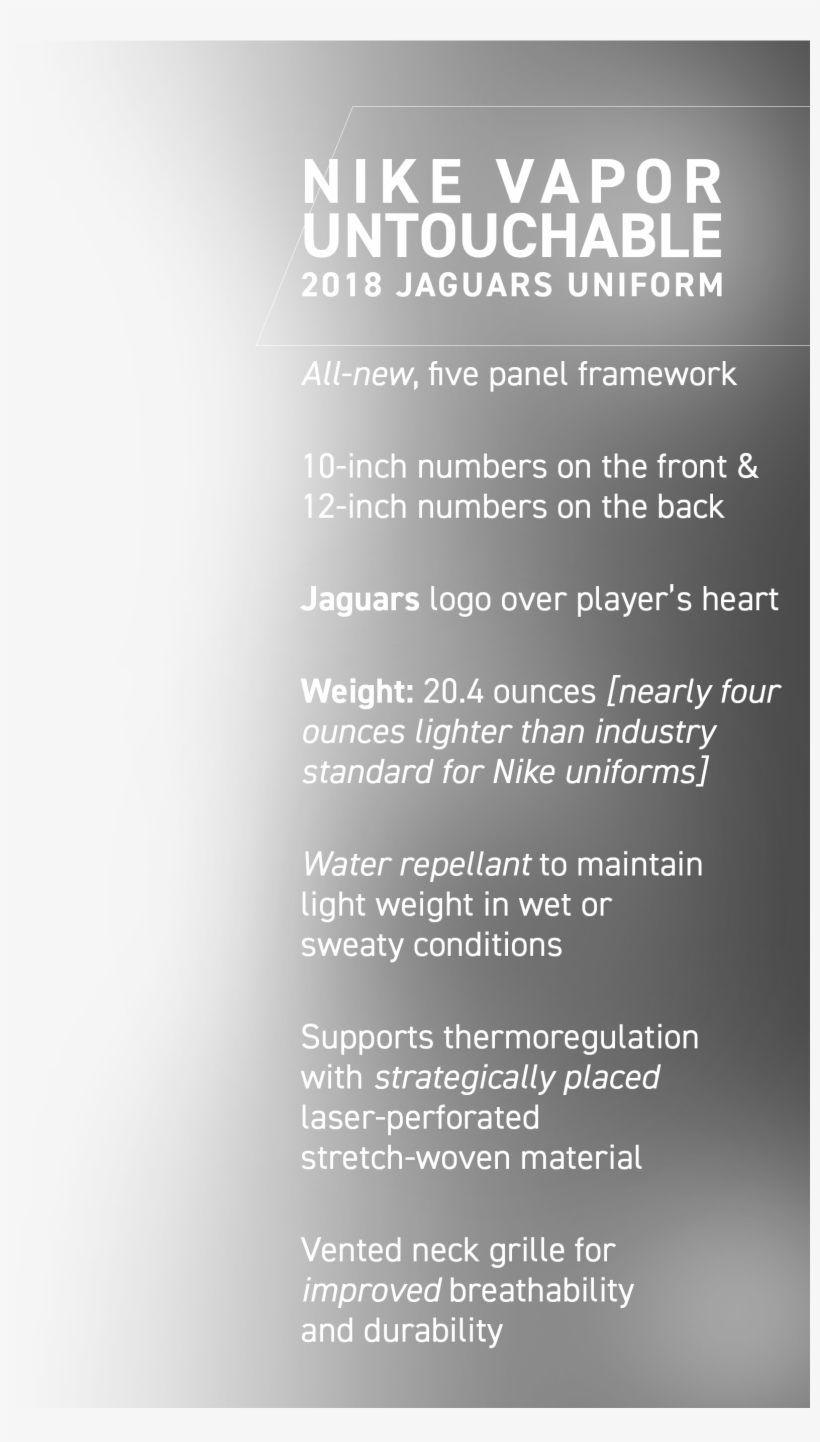 NIKE VAPOR UNTOUCHABLE
2018 JAGUARS UNIFORM

All-new, five panel framework

10-inch numbers on the front & 12-inch numbers on the back

Jaguars logo over player's heart

Weight: 20.4 ounces [nearly four ounces lighter than industry standard for Nike uniforms]

Water repellant to maintain light weight in wet or sweaty conditions

Supports thermoregulation with strategically placed laser-perforated stretch-woven material

Vented neck grille for improved breathability and durability